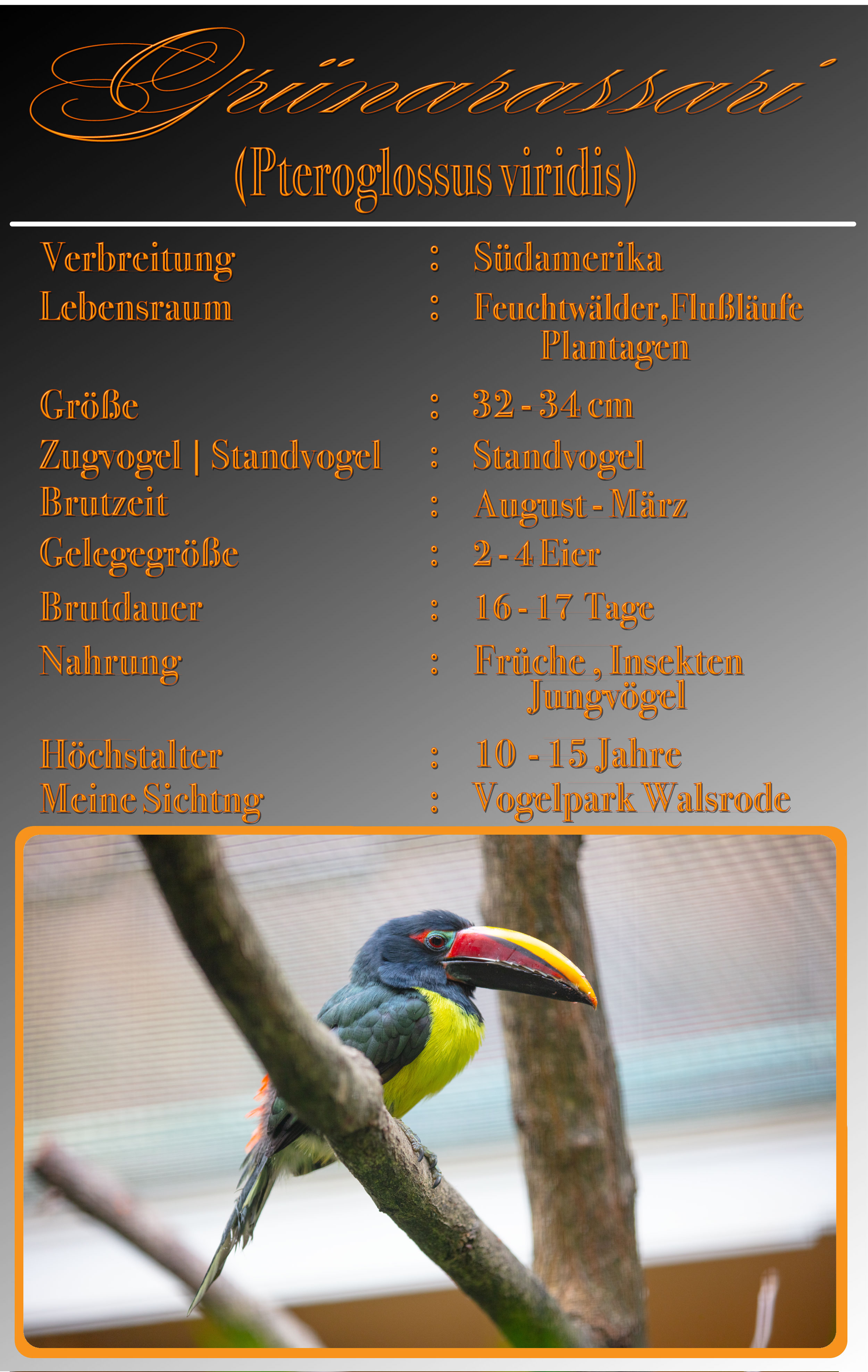 Grünarassari

(Pteroglossus viridis)

Verbreitung : Südamerika
Lebensraum : Feuchtwälder,Flußläufe Plantagen
Größe : 32 - 34 cm
Zugvogel | Standvogel : Standvogel
Brutzeit : August - März
Gelegegröße : 2 - 4 Eier
Brutdauer : 16 - 17 Tage
Nahrung : Früche , Insekten Jungvögel
Höchstalter : 10 - 15 Jahre
Meine Sichtng : Vogelpark Walsrode